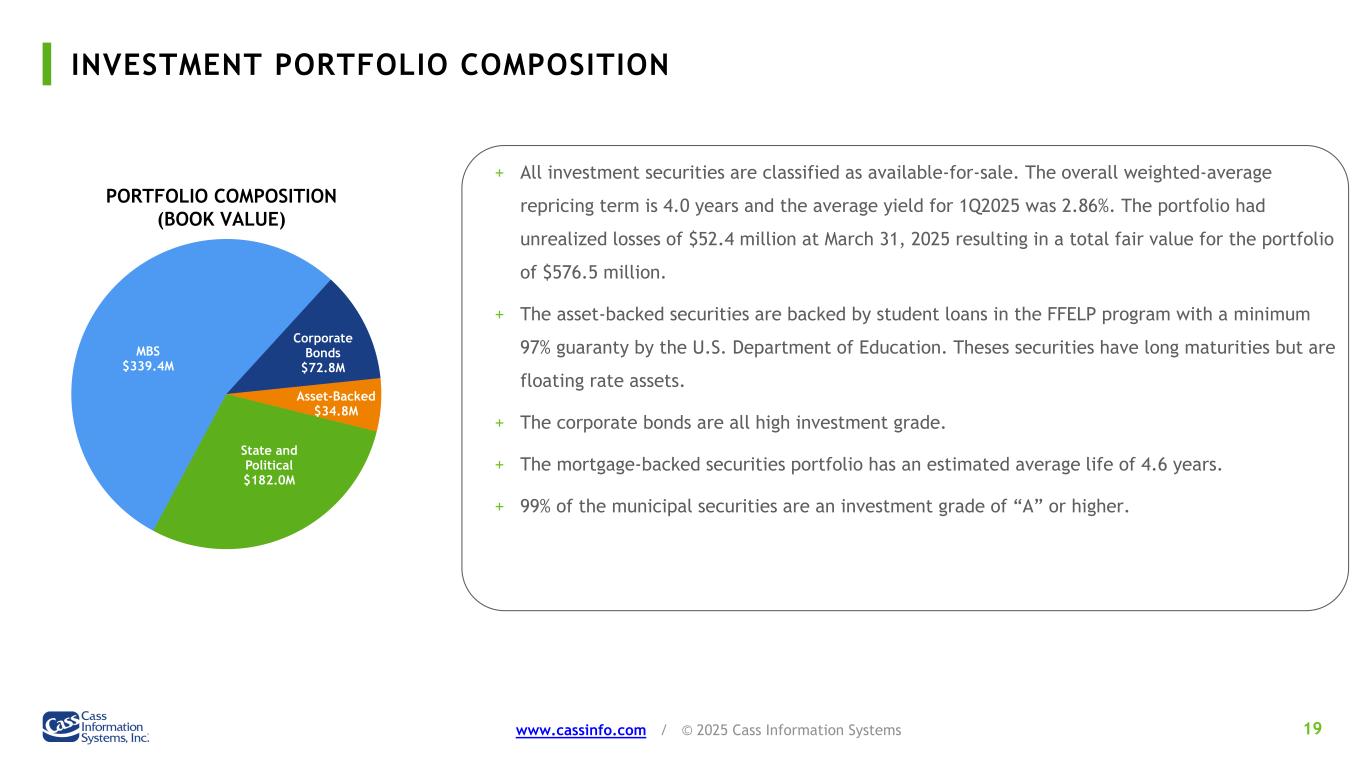 INVESTMENT PORTFOLIO COMPOSITION

PORTFOLIO COMPOSITION
(BOOK VALUE)

MBS
$339.4M

Corporate
Bonds
$72.8M

Asset-Backed
$34.8M

State and
Political
$182.0M

+ All investment securities are classified as available-for-sale. The overall weighted-average repricing term is 4.0 years and the average yield for 1Q2025 was 2.86%. The portfolio had unrealized losses of $52.4 million at March 31, 2025 resulting in a total fair value for the portfolio of $576.5 million.

+ The asset-backed securities are backed by student loans in the FFELP program with a minimum 97% guaranty by the U.S. Department of Education. Theses securities have long maturities but are floating rate assets.

+ The corporate bonds are all high investment grade.

+ The mortgage-backed securities portfolio has an estimated average life of 4.6 years.

+ 99% of the municipal securities are an investment grade of "A" or higher.

Cass Information Systems, Inc.

www.cassinfo.com / © 2025 Cass Information Systems

19